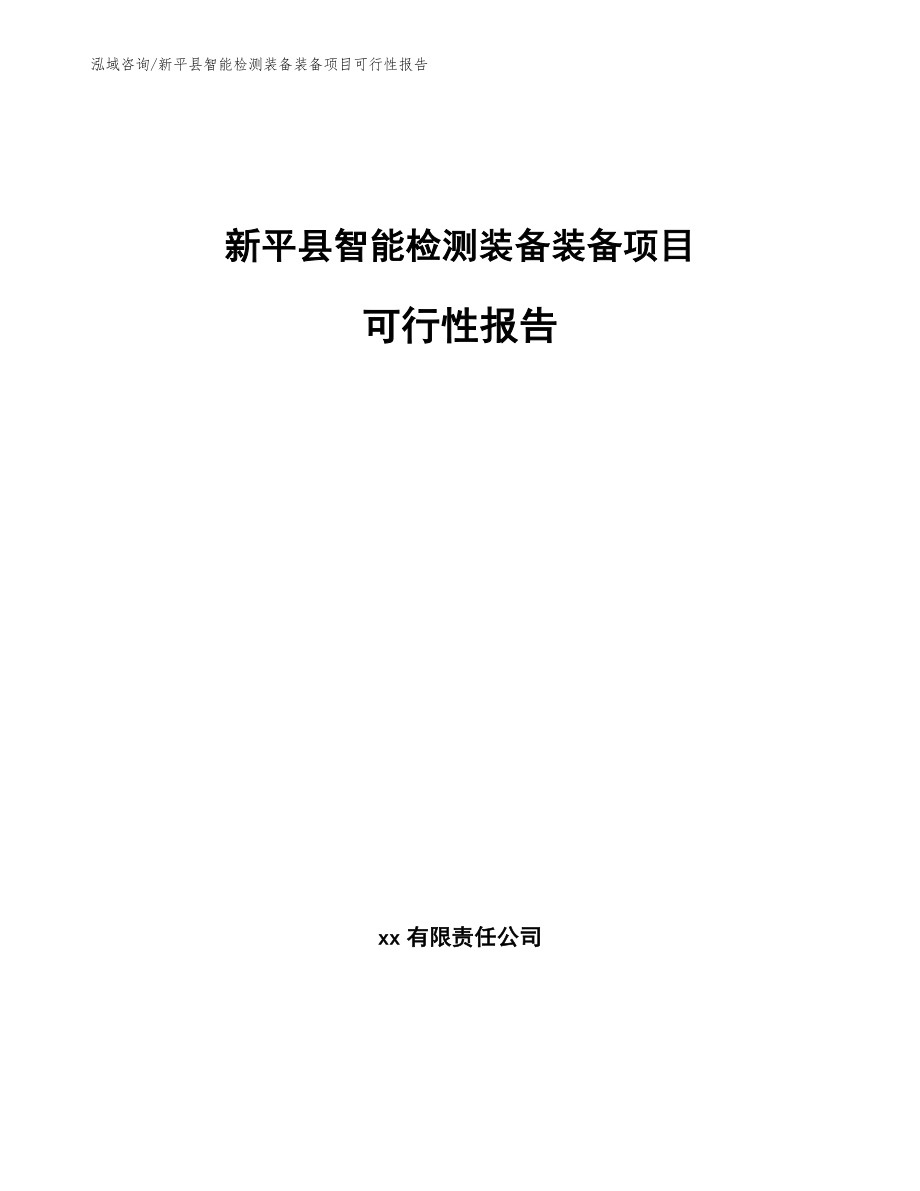 泓域咨询/新平县智能检测装备装备项目可行性报告

新平县智能检测装备装备项目

可行性报告

xx 有限责任公司